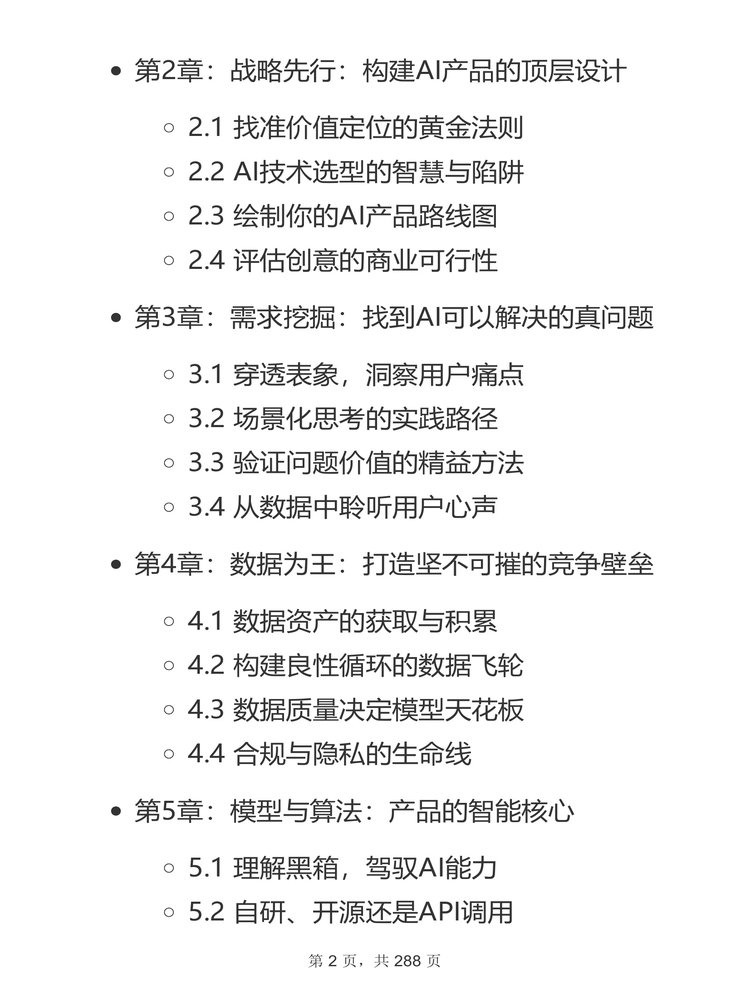 - 第2章：战略先行：构建AI产品的顶层设计
  - 2.1 找准价值定位的黄金法则
  - 2.2 AI技术选型的智慧与陷阱
  - 2.3 绘制你的AI产品路线图
  - 2.4 评估创意的商业可行性
- 第3章：需求挖掘：找到AI可以解决的真问题
  - 3.1 穿透表象，洞察用户痛点
  - 3.2 场景化思考的实践路径
  - 3.3 验证问题价值的精益方法
  - 3.4 从数据中聆听用户心声
- 第4章：数据为王：打造坚不可摧的竞争壁垒
  - 4.1 数据资产的获取与积累
  - 4.2 构建良性循环的数据飞轮
  - 4.3 数据质量决定模型天花板
  - 4.4 合规与隐私的生命线
- 第5章：模型与算法：产品的智能核心
  - 5.1 理解黑箱，驾驭AI能力
  - 5.2 自研、开源还是API调用

第 2 页，共 288 页